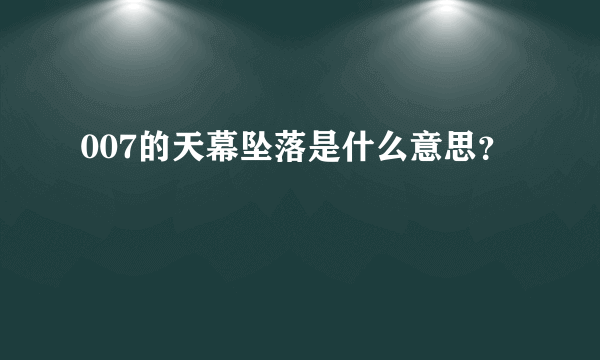 007的天幕坠落是什么意思？